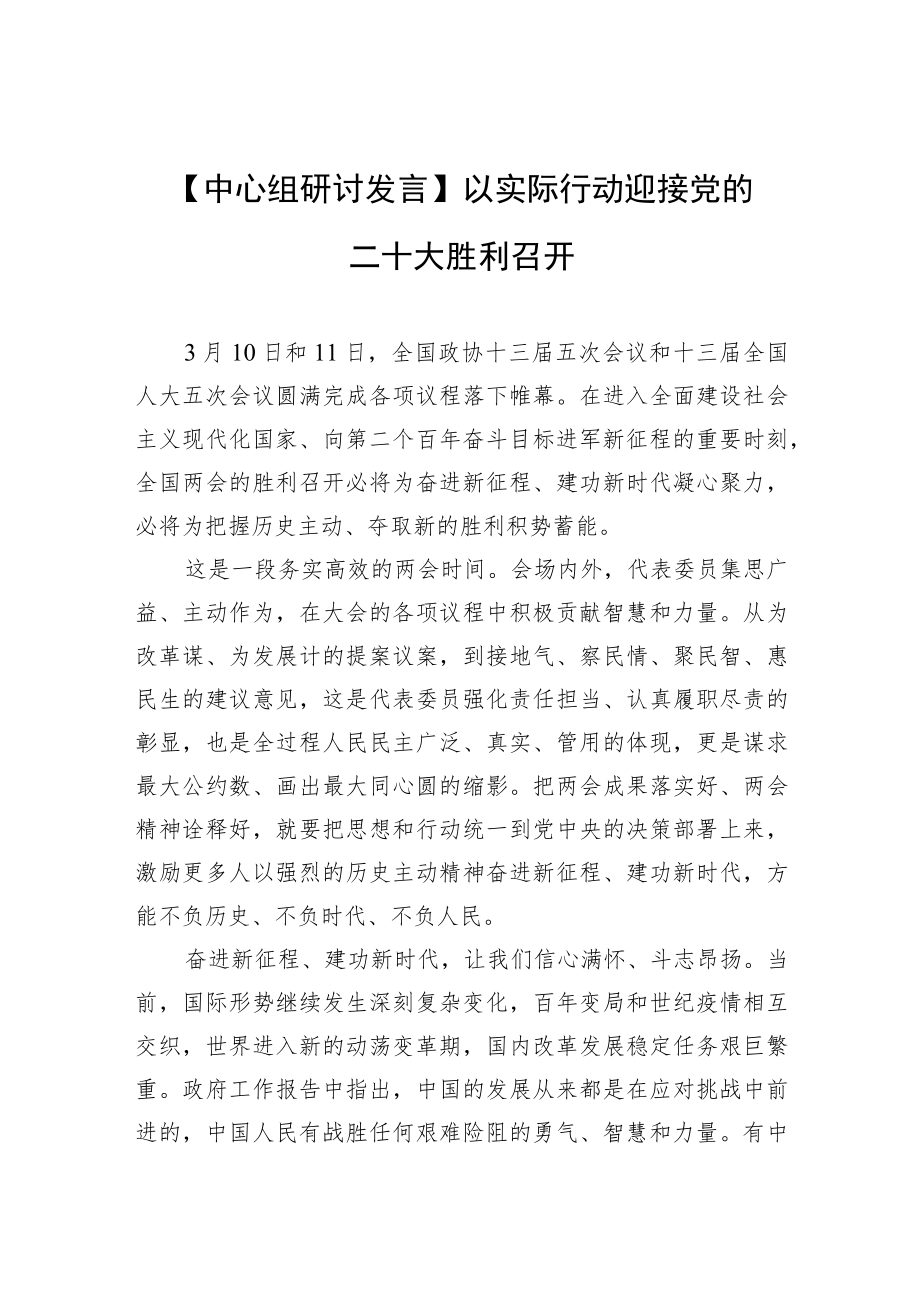 【中心组研讨发言】以实际行动迎接党的二十大胜利召开

3月10日和11日，全国政协十三届五次会议和十三届全国人大五次会议圆满完成各项议程落下帷幕。在进入全面建设社会主义现代化国家、向第二个百年奋斗目标进军新征程的重要时刻，全国两会的胜利召开必将为奋进新征程、建功新时代凝心聚力，必将为把握历史主动、夺取新的胜利积势蓄能。

这是一段务实高效的两会时间。会场内外，代表委员集思广益、主动作为，在大会的各项议程中积极贡献智慧和力量。从为改革谋、为发展计的提案议案，到接地气、察民情、聚民智、惠民生的建议意见，这是代表委员强化责任担当、认真履职尽责的彰显，也是全过程人民民主广泛、真实、管用的体现，更是谋求最大公约数、画出最大同心圆的缩影。把两会成果落实好、两会精神诠释好，就要把思想和行动统一到党中央的决策部署上来，激励更多人以强烈的历史主动精神奋进新征程、建功新时代，方能不负历史、不负时代、不负人民。

奋进新征程、建功新时代，让我们信心满怀、斗志昂扬。当前，国际形势继续发生深刻复杂变化，百年变局和世纪疫情相互交织，世界进入新的动荡变革期，国内改革发展稳定任务艰巨繁重。政府工作报告中指出，中国的发展从来都是在应对挑战中前进的，中国人民有战胜任何艰难险阻的勇气、智慧和力量。有中